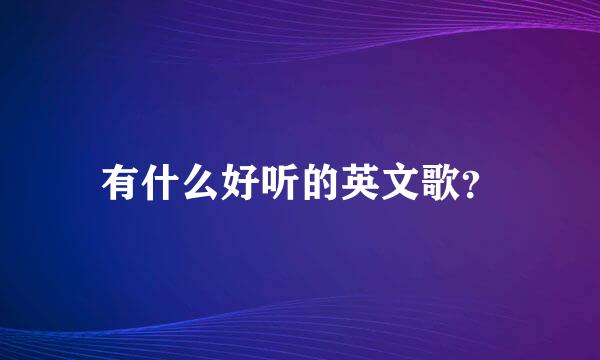 有什么好听的英文歌?